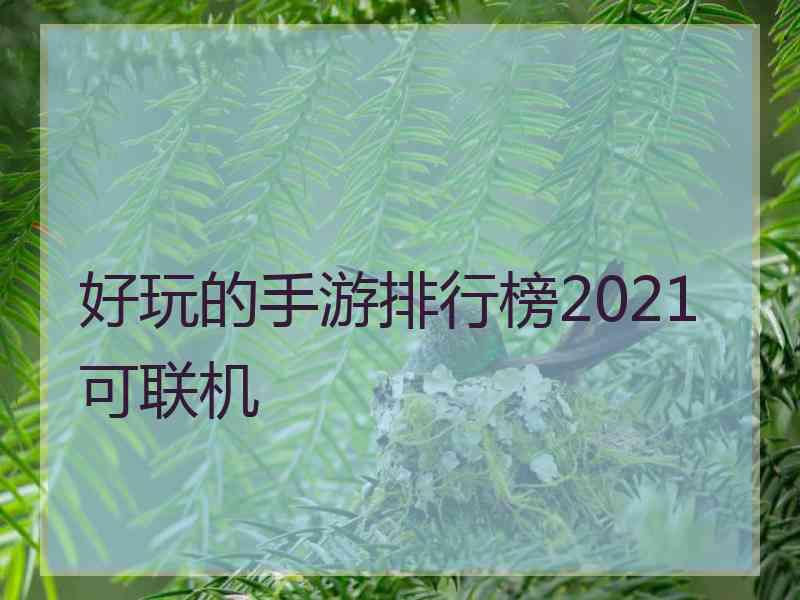 好玩的手游排行榜2021可联机